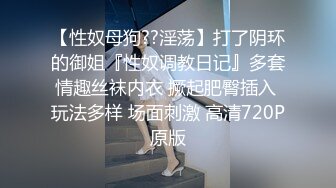 【性奴母狗??淫荡】打了阴环的御姐『性奴调教日记』多套情趣丝袜内衣 撅起肥臀插入 玩法多样 场面刺激 高清720P原版